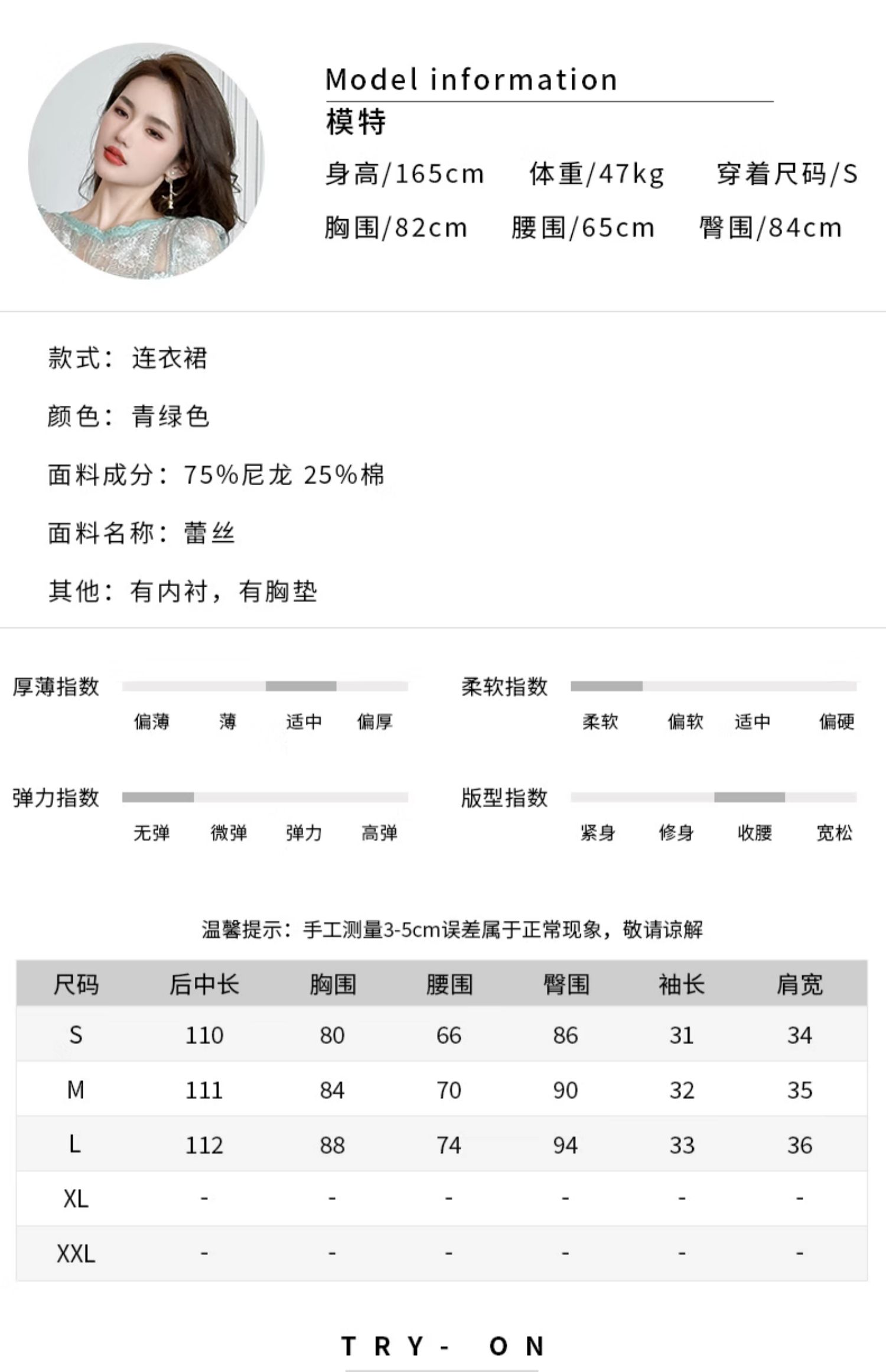 Model information
模特
身高/165cm 体重/47kg 穿着尺码/S
胸围/82cm 腰围/65cm 臀围/84cm

款式：连衣裙

颜色：青绿色

面料成分：75%尼龙 25%棉

面料名称：蕾丝

其他：有内衬，有胸垫

厚薄指数
偏薄 薄 适中 偏厚

柔软指数
柔软 偏软 适中 偏硬

弹力指数
无弹 微弹 弹力 高弹

版型指数
紧身 修身 收腰 宽松

温馨提示：手工测量3-5cm误差属于正常现象，敬请谅解

| 尺码 | 后中长 | 胸围 | 腰围 | 臀围 | 袖长 | 肩宽 |
|---|---|---|---|---|---|---|
| S | 110 | 80 | 66 | 86 | 31 | 34 |
| M | 111 | 84 | 70 | 90 | 32 | 35 |
| L | 112 | 88 | 74 | 94 | 33 | 36 |
| XL | - | - | - | - | - | - |
| XXL | - | - | - | - | - | - |

TRY- ON